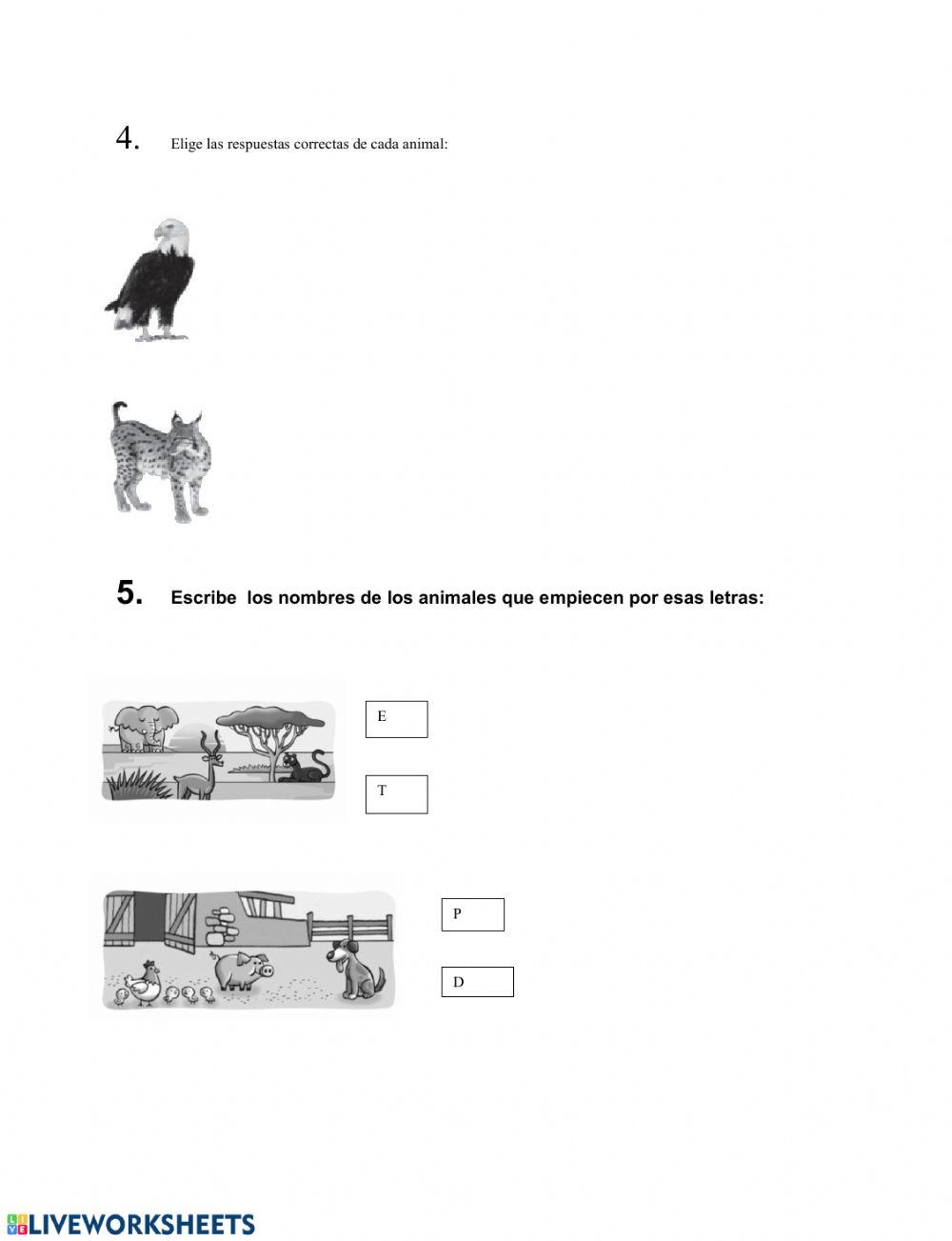 4. Elige las respuestas correctas de cada animal:

5. Escribe los nombres de los animales que empiecen por esas letras:

E

T

P

D

LIVEWORKSHEETS